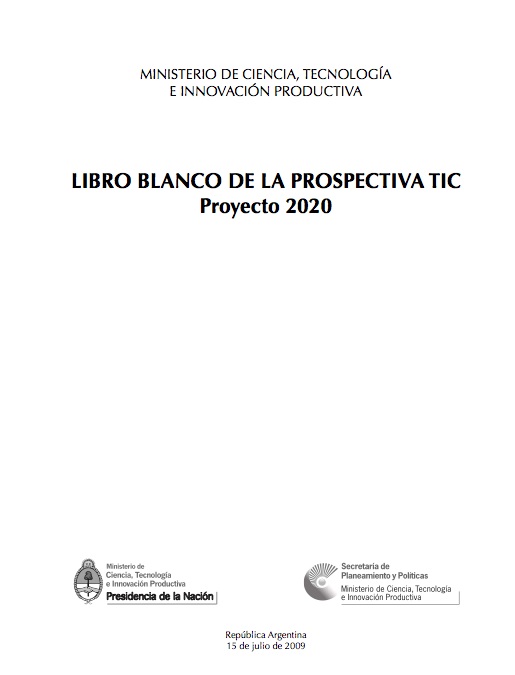 MINISTERIO DE CIENCIA, TECNOLOGÍA
E INNOVACIÓN PRODUCTIVA

LIBRO BLANCO DE LA PROSPECTIVA TIC
Proyecto 2020

Ministerio de
Ciencia, Tecnología
e Innovación Productiva
Presidencia de la Nación

Secretaría de
Planeamiento y Políticas
Ministerio de Ciencia, Tecnología
e Innovación Productiva

República Argentina
15 de julio de 2009